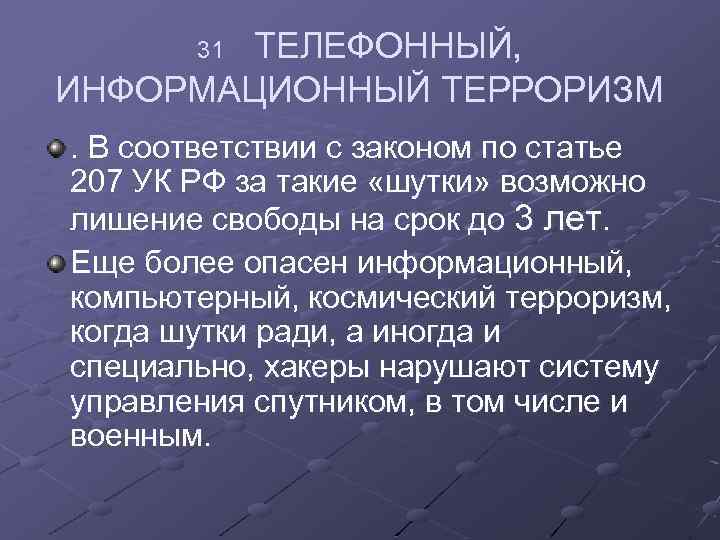 31 ТЕЛЕФОННЫЙ, ИНФОРМАЦИОННЫЙ ТЕРРОРИЗМ

. В соответствии с законом по статье 207 УК РФ за такие «шутки» возможно лишение свободы на срок до 3 лет.

Еще более опасен информационный, компьютерный, космический терроризм, когда шутки ради, а иногда и специально, хакеры нарушают систему управления спутником, в том числе и военным.